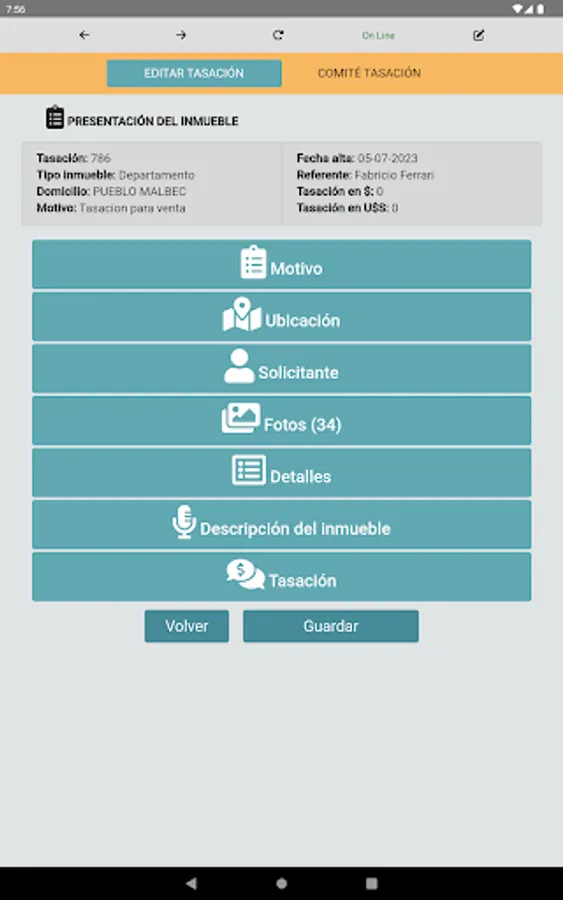 7:56

On Line

EDITAR TASACIÓN

COMITÉ TASACIÓN

PRESENTACIÓN DEL INMUEBLE

Tasación: 786
Tipo inmueble: Departamento
Domicilio: PUEBLO MALBEC
Motivo: Tasacion para venta

Fecha alta: 05-07-2023
Referente: Fabricio Ferrari
Tasación en $: 0
Tasación en U$S: 0

Motivo

Ubicación

Solicitante

Fotos (34)

Detalles

Descripción del inmueble

Tasación

Volver

Guardar